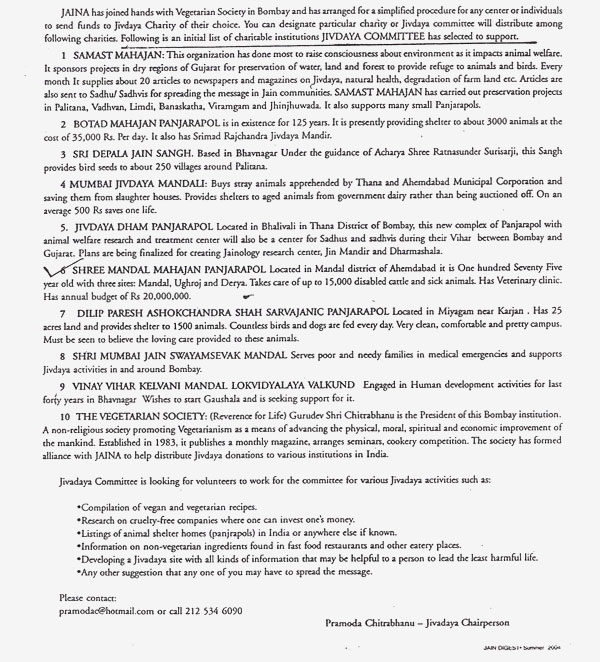 JAINA has joined hands with Vegetarian Society in Bombay and has arranged for a simplified procedure for any center or individuals to send funds to Jivdaya Charity of their choice. You can designate particular charity or Jivdaya committee will distribute among following charities. Following is an initial list of charitable institutions JIVDAYA COMMITTEE has selected to support.

1 SAMAST MAHAJAN: This organization has done most to raise consciousness about environment as it impacts animal welfare. It sponsors projects in dry regions of Gujarat for preservation of water, land and forest to provide refuge to animals and birds. Every month It supplies about 20 articles to newspapers and magazines on Jivdaya, natural health, degradation of farm land etc. Articles are also sent to Sadhu/ Sadhvis for spreading the message in Jain communities. SAMAST MAHAJAN has carried out preservation projects in Palitana, Vadhvan, Limdi, Banaskatha, Viramgam and Jhinjhuwada. It also supports many small Panjarapols.

2 BOTAD MAHAJAN PANJARAPOL is in existence for 125 years. It is presently providing shelter to about 3000 animals at the cost of 35,000 Rs. Per day. It also has Srimad Rajchandra Jivdaya Mandir.

3 SRI DEPALA JAIN SANGH. Based in Bhavnagar Under the guidance of Acharya Shree Ratnasunder Surisarji, this Sangh provides bird seeds to about 250 villages around Palitana.

4 MUMBAI JIVDAYA MANDALI: Buys stray animals apprehended by Thana and Ahemdabad Municipal Corporation and saving them from slaughter houses. Provides shelters to aged animals from government dairy rather than being auctioned off. On an average 500 Rs saves one life.

5. JIVDAYA DHAM PANJARAPOL Located in Bhalivali in Thana District of Bombay, this new complex of Panjarapol with animal welfare research and treatment center will also be a center for Sadhus and sadhvis during their Vihar between Bombay and Gujarat. Plans are being finalized for creating Jainology research center, Jin Mandir and Dharmashala.

6 SHREE MANDAL MAHAJAN PANJARAPOL Located in Mandal district of Ahemdabad it is One hundred Seventy Five year old with three sites: Mandal, Ughroj and Derya. Takes care of up to 15,000 disabled cattle and sick animals. Has Veterinary clinic. Has annual budget of Rs 20,000,000.

7 DILIP PARESH ASHOKCHANDRA SHAH SARVAJANIC PANJARAPOL Located in Miyagam near Karjan . Has 25 acres land and provides shelter to 1500 animals. Countless birds and dogs are fed every day. Very clean, comfortable and pretty campus. Must be seen to believe the loving care provided to these animals.

8 SHRI MUMBAI JAIN SWAYAMSEVAK MANDAL Serves poor and needy families in medical emergencies and supports Jivdaya activities in and around Bombay.

9 VINAY VIHAR KELVANI MANDAL LOKVIDYALAYA VALKUND Engaged in Human development activities for last forty years in Bhavnagar Wishes to start Gaushala and is seeking support for it.

10 THE VEGETARIAN SOCIETY: (Reverence for Life) Gurudev Shri Chitrabhanu is the President of this Bombay institution. A non-religious society promoting Vegetarianism as a means of advancing the physical, moral, spiritual and economic improvement of the mankind. Established in 1983, it publishes a monthly magazine, arranges seminars, cookery competition. The society has formed alliance with JAINA to help distribute Jivdaya donations to various institutions in India.

Jivadaya Committee is looking for volunteers to work for the committee for various Jivadaya activities such as:

•Compilation of vegan and vegetarian recipes.
•Research on cruelty-free companies where one can invest one's money.
•Listings of animal shelter homes (panjrapols) in India or anywhere else if known.
•Information on non-vegetarian ingredients found in fast food restaurants and other eatery places.
•Developing a Jivadaya site with all kinds of information that may be helpful to a person to lead the least harmful life.
•Any other suggestion that any one of you may have to spread the message.

Please contact:
pramodac@hotmail.com or call 212 534 6090

Pramoda Chitrabhanu – Jivadaya Chairperson

JAIN DIGEST • Summer 2004